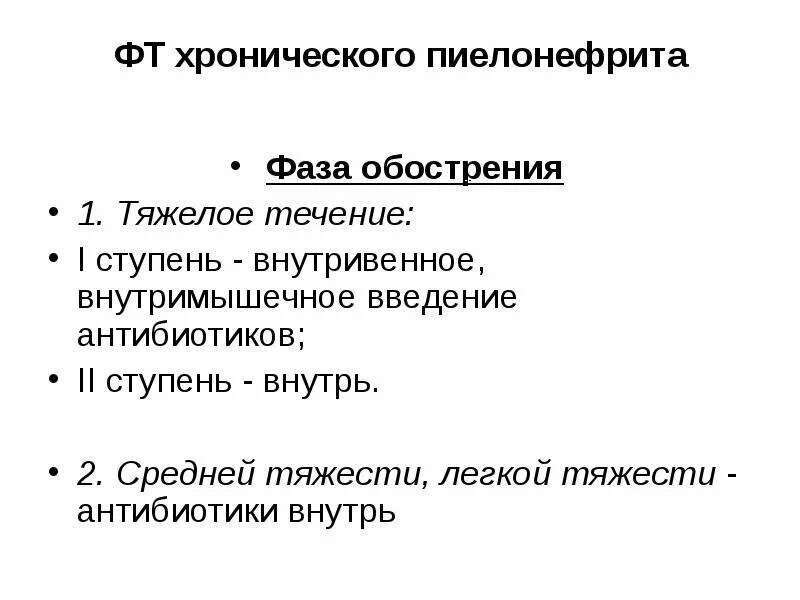 ФТ хронического пиелонефрита

• Фаза обострения
• 1. Тяжелое течение:
• I ступень - внутривенное, внутримышечное введение антибиотиков;
• II ступень - внутрь.

• 2. Средней тяжести, легкой тяжести - антибиотики внутрь